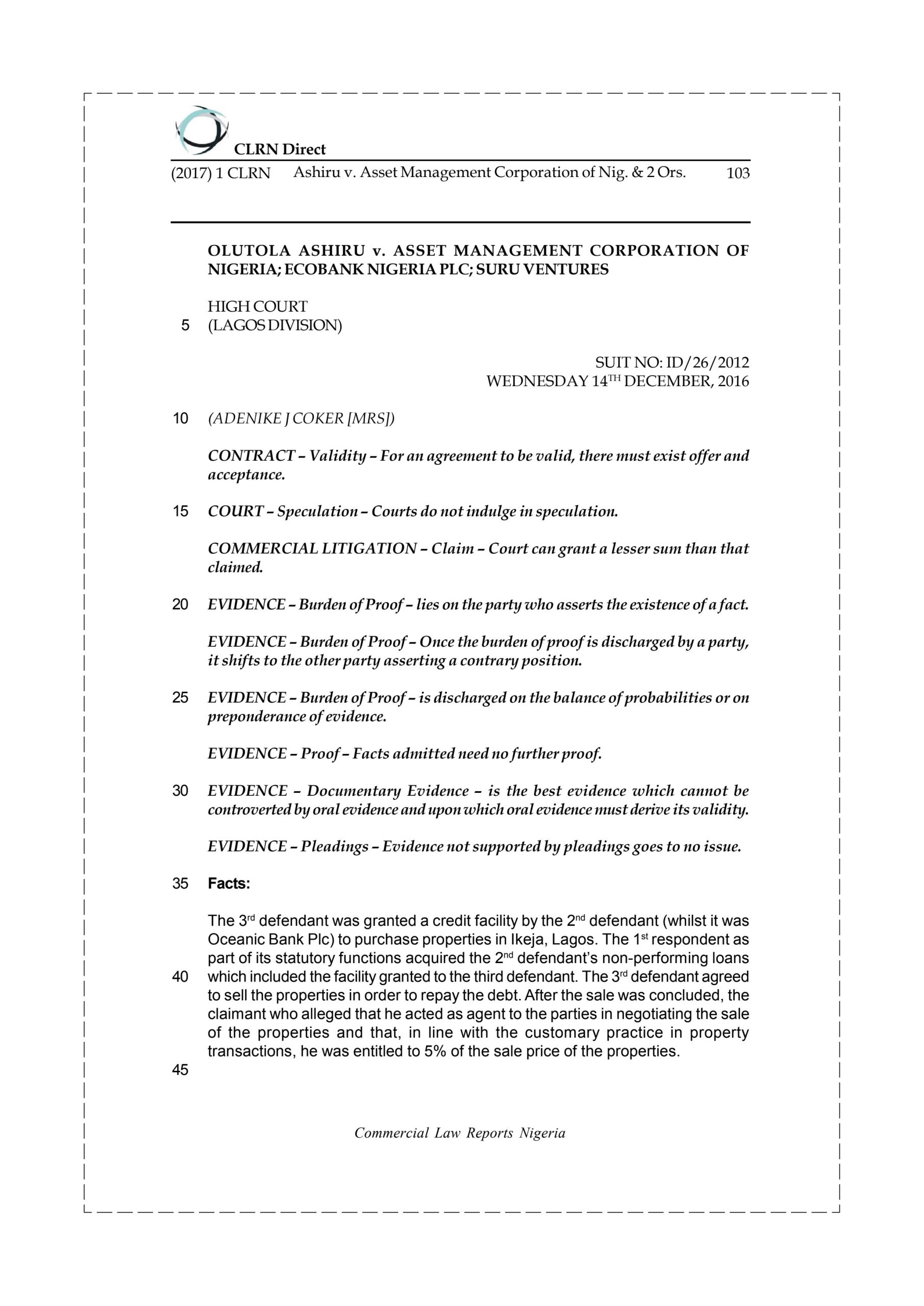 CLRN Direct

(2017) 1 CLRN Ashiru v. Asset Management Corporation of Nig. & 2 Ors. 103

OLUTOLA ASHIRU v. ASSET MANAGEMENT CORPORATION OF NIGERIA; ECOBANK NIGERIA PLC; SURU VENTURES

HIGH COURT
5 (LAGOS DIVISION)

SUIT NO: ID/26/2012
WEDNESDAY 14$^{TH}$ DECEMBER, 2016

10 (ADENIKE J COKER [MRS])

CONTRACT – Validity – For an agreement to be valid, there must exist offer and acceptance.

15 COURT – Speculation – Courts do not indulge in speculation.

COMMERCIAL LITIGATION – Claim – Court can grant a lesser sum than that claimed.

20 EVIDENCE – Burden of Proof – lies on the party who asserts the existence of a fact.

EVIDENCE – Burden of Proof – Once the burden of proof is discharged by a party, it shifts to the other party asserting a contrary position.

25 EVIDENCE – Burden of Proof – is discharged on the balance of probabilities or on preponderance of evidence.

EVIDENCE – Proof – Facts admitted need no further proof.

30 EVIDENCE – Documentary Evidence – is the best evidence which cannot be controverted by oral evidence and upon which oral evidence must derive its validity.

EVIDENCE – Pleadings – Evidence not supported by pleadings goes to no issue.

35 Facts:

The 3$^{rd}$ defendant was granted a credit facility by the 2$^{nd}$ defendant (whilst it was Oceanic Bank Plc) to purchase properties in Ikeja, Lagos. The 1$^{st}$ respondent as part of its statutory functions acquired the 2$^{nd}$ defendant's non-performing loans 40 which included the facility granted to the third defendant. The 3$^{rd}$ defendant agreed to sell the properties in order to repay the debt. After the sale was concluded, the claimant who alleged that he acted as agent to the parties in negotiating the sale of the properties and that, in line with the customary practice in property transactions, he was entitled to 5% of the sale price of the properties.

45

Commercial Law Reports Nigeria